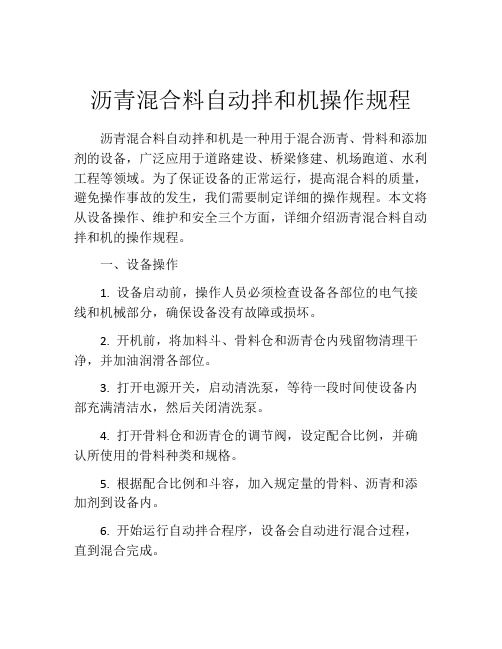 沥青混合料自动拌和机操作规程

沥青混合料自动拌和机是一种用于混合沥青、骨料和添加剂的设备，广泛应用于道路建设、桥梁修建、机场跑道、水利工程等领域。为了保证设备的正常运行，提高混合料的质量，避免操作事故的发生，我们需要制定详细的操作规程。本文将从设备操作、维护和安全三个方面，详细介绍沥青混合料自动拌和机的操作规程。

一、设备操作

1. 设备启动前，操作人员必须检查设备各部位的电气接线和机械部分，确保设备没有故障或损坏。

2. 开机前，将加料斗、骨料仓和沥青仓内残留物清理干净，并加油润滑各部位。

3. 打开电源开关，启动清洗泵，等待一段时间使设备内部充满清洁水，然后关闭清洗泵。

4. 打开骨料仓和沥青仓的调节阀，设定配合比例，并确认所使用的骨料种类和规格。

5. 根据配合比例和斗容，加入规定量的骨料、沥青和添加剂到设备内。

6. 开始运行自动拌合程序，设备会自动进行混合过程，直到混合完成。